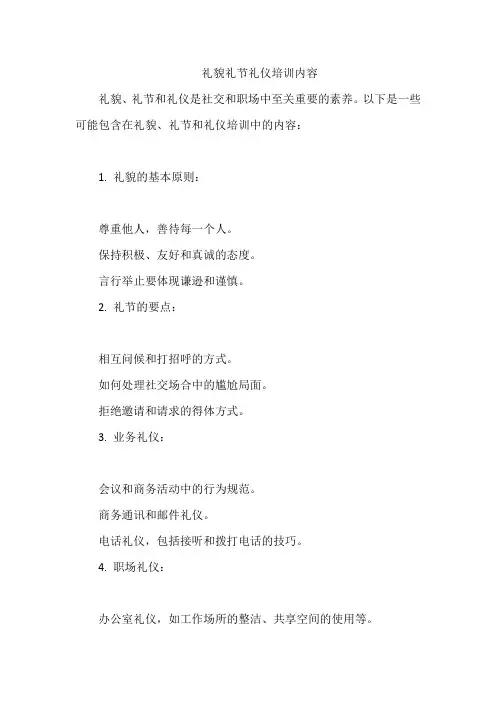 礼貌礼节礼仪培训内容

礼貌、礼节和礼仪是社交和职场中至关重要的素养。以下是一些可能包含在礼貌、礼节和礼仪培训中的内容：

1. 礼貌的基本原则：

尊重他人，善待每一个人。

保持积极、友好和真诚的态度。

言行举止要体现谦逊和谨慎。

2. 礼节的要点：

相互问候和打招呼的方式。

如何处理社交场合中的尴尬局面。

拒绝邀请和请求的得体方式。

3. 业务礼仪：

会议和商务活动中的行为规范。

商务通讯和邮件礼仪。

电话礼仪，包括接听和拨打电话的技巧。

4. 职场礼仪：

办公室礼仪，如工作场所的整洁、共享空间的使用等。